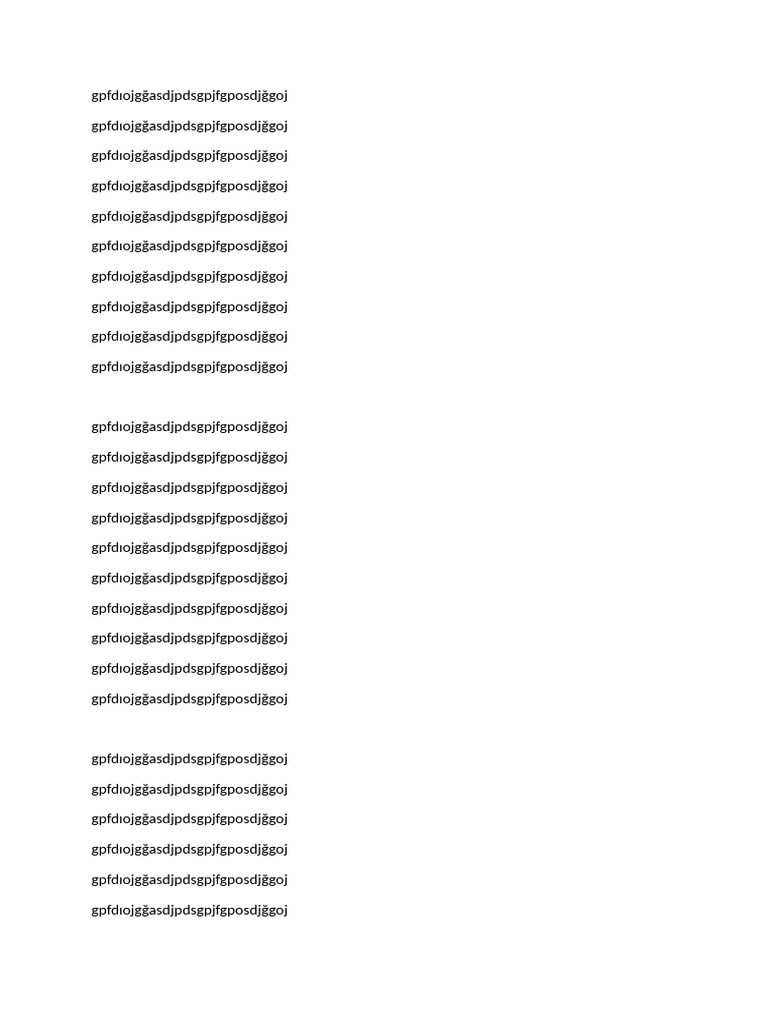 gpfdıojgğasdjpdsgpjfgposdjğgoj

gpfdıojgğasdjpdsgpjfgposdjğgoj

gpfdıojgğasdjpdsgpjfgposdjğgoj

gpfdıojgğasdjpdsgpjfgposdjğgoj

gpfdıojgğasdjpdsgpjfgposdjğgoj

gpfdıojgğasdjpdsgpjfgposdjğgoj

gpfdıojgğasdjpdsgpjfgposdjğgoj

gpfdıojgğasdjpdsgpjfgposdjğgoj

gpfdıojgğasdjpdsgpjfgposdjğgoj

gpfdıojgğasdjpdsgpjfgposdjğgoj

gpfdıojgğasdjpdsgpjfgposdjğgoj

gpfdıojgğasdjpdsgpjfgposdjğgoj

gpfdıojgğasdjpdsgpjfgposdjğgoj

gpfdıojgğasdjpdsgpjfgposdjğgoj

gpfdıojgğasdjpdsgpjfgposdjğgoj

gpfdıojgğasdjpdsgpjfgposdjğgoj

gpfdıojgğasdjpdsgpjfgposdjğgoj

gpfdıojgğasdjpdsgpjfgposdjğgoj

gpfdıojgğasdjpdsgpjfgposdjğgoj

gpfdıojgğasdjpdsgpjfgposdjğgoj

gpfdıojgğasdjpdsgpjfgposdjğgoj

gpfdıojgğasdjpdsgpjfgposdjğgoj

gpfdıojgğasdjpdsgpjfgposdjğgoj

gpfdıojgğasdjpdsgpjfgposdjğgoj

gpfdıojgğasdjpdsgpjfgposdjğgoj

gpfdıojgğasdjpdsgpjfgposdjğgoj